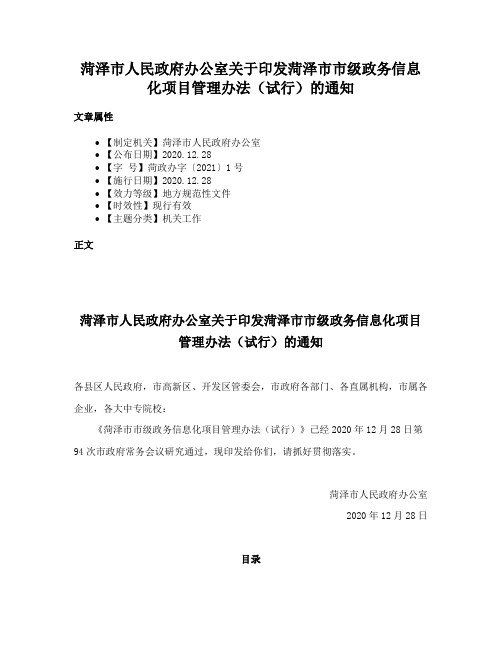 菏泽市人民政府办公室关于印发菏泽市市级政务信息化项目管理办法（试行）的通知

文章属性

- 【制定机关】菏泽市人民政府办公室
- 【公布日期】2020.12.28
- 【字 号】菏政办字〔2021〕1号
- 【施行日期】2020.12.28
- 【效力等级】地方规范性文件
- 【时效性】现行有效
- 【主题分类】机关工作

正文

菏泽市人民政府办公室关于印发菏泽市市级政务信息化项目管理办法（试行）的通知

各县区人民政府，市高新区、开发区管委会，市政府各部门、各直属机构，市属各企业，各大中专院校：

《菏泽市市级政务信息化项目管理办法（试行）》已经2020年12月28日第94次市政府常务会议研究通过，现印发给你们，请抓好贯彻落实。

菏泽市人民政府办公室

2020年12月28日

目录